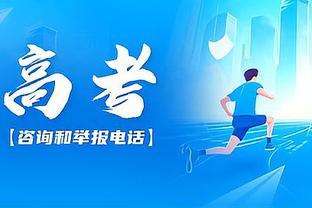 高考

【咨询和举报电话】